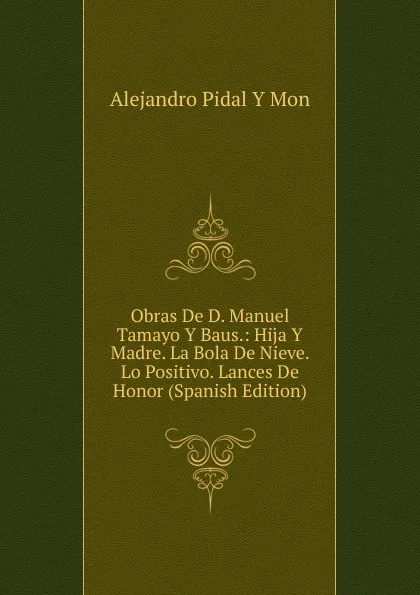 Alejandro Pidal Y Mon

Obras De D. Manuel Tamayo Y Baus.: Hija Y Madre. La Bola De Nieve. Lo Positivo. Lances De Honor (Spanish Edition)